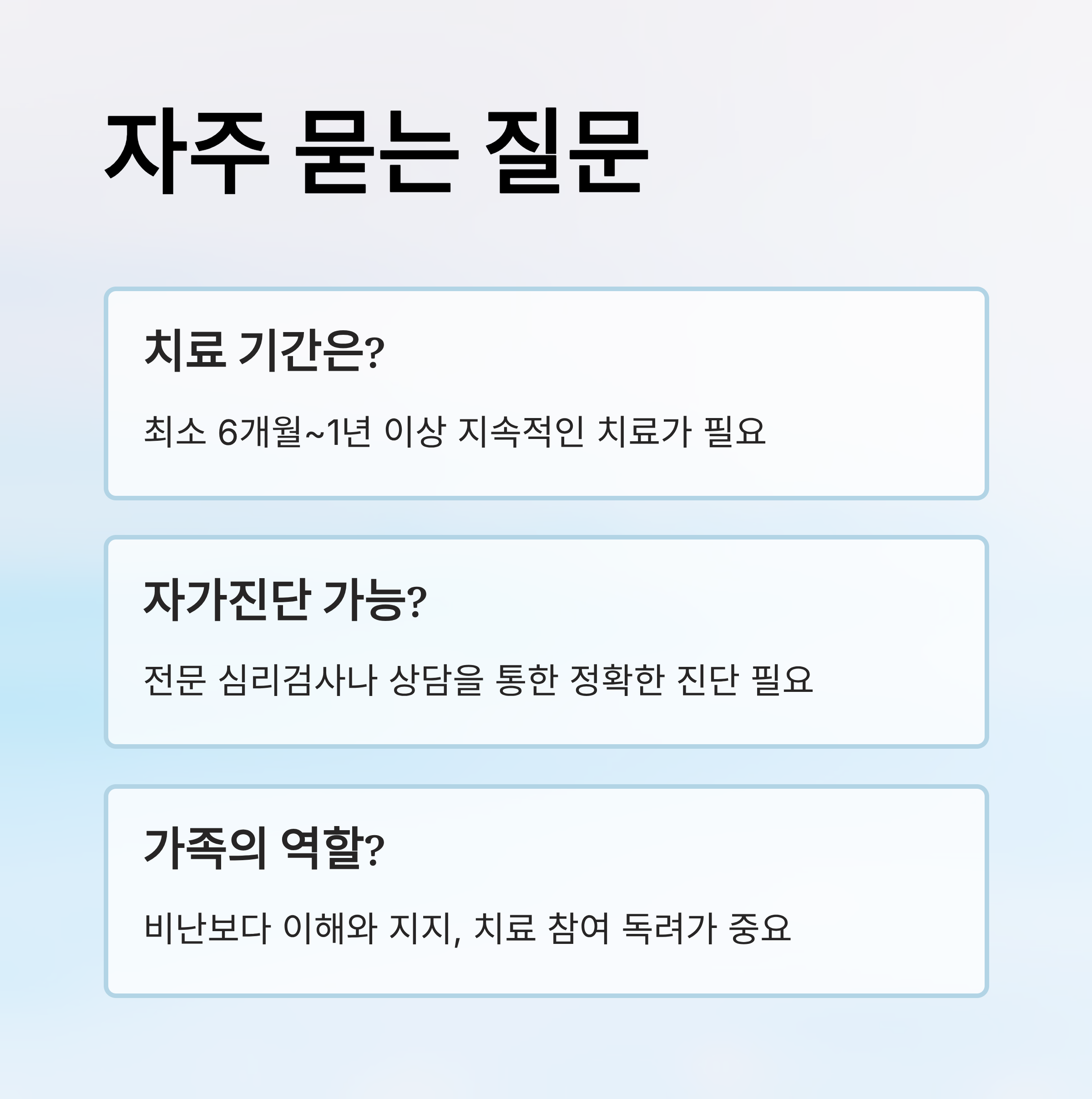 자주 묻는 질문

치료 기간은?

최소 6개월~1년 이상 지속적인 치료가 필요

자가진단 가능?

전문 심리검사나 상담을 통한 정확한 진단 필요

가족의 역할?

비난보다 이해와 지지, 치료 참여 독려가 중요